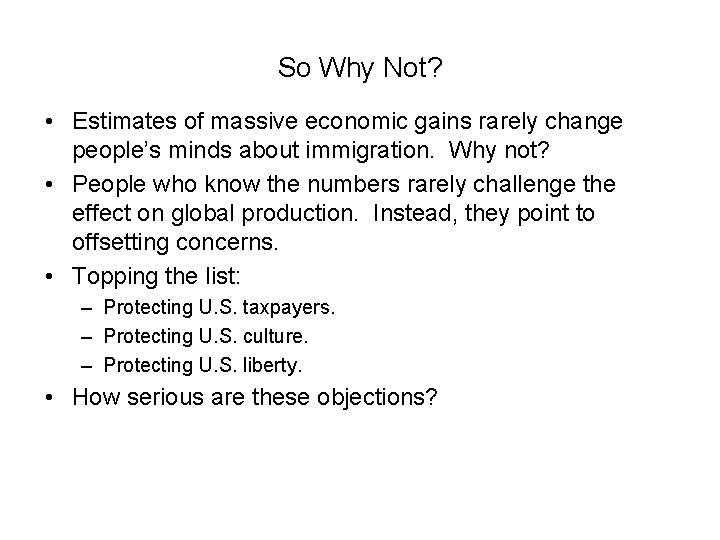 So Why Not?

• Estimates of massive economic gains rarely change people's minds about immigration. Why not?
• People who know the numbers rarely challenge the effect on global production. Instead, they point to offsetting concerns.
• Topping the list:
– Protecting U.S. taxpayers.
– Protecting U.S. culture.
– Protecting U.S. liberty.
• How serious are these objections?